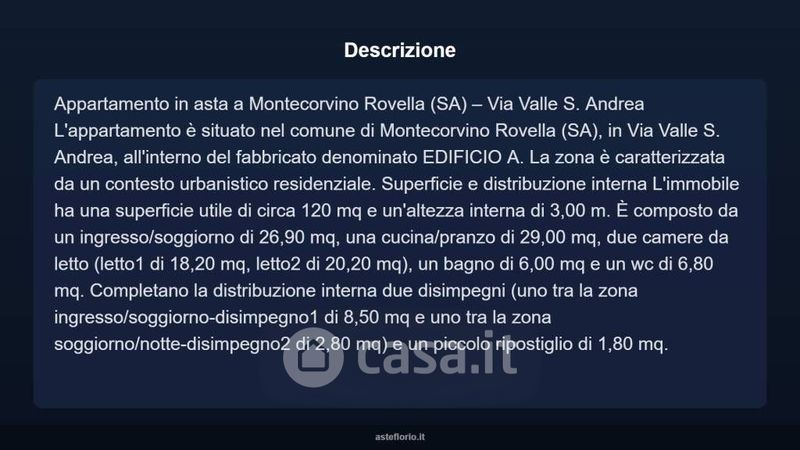 Descrizione

Appartamento in asta a Montecorvino Rovella (SA) – Via Valle S. Andrea L'appartamento è situato nel comune di Montecorvino Rovella (SA), in Via Valle S. Andrea, all'interno del fabbricato denominato EDIFICIO A. La zona è caratterizzata da un contesto urbanistico residenziale. Superficie e distribuzione interna L'immobile ha una superficie utile di circa 120 mq e un'altezza interna di 3,00 m. È composto da un ingresso/soggiorno di 26,90 mq, una cucina/pranzo di 29,00 mq, due camere da letto (letto1 di 18,20 mq, letto2 di 20,20 mq), un bagno di 6,00 mq e un wc di 6,80 mq. Completano la distribuzione interna due disimpegni (uno tra la zona ingresso/soggiorno-disimpegno1 di 8,50 mq e uno tra la zona soggiorno/notte-disimpegno2 di 2,80 mq) e un piccolo ripostiglio di 1,80 mq.

asteflorio.it

casa.it